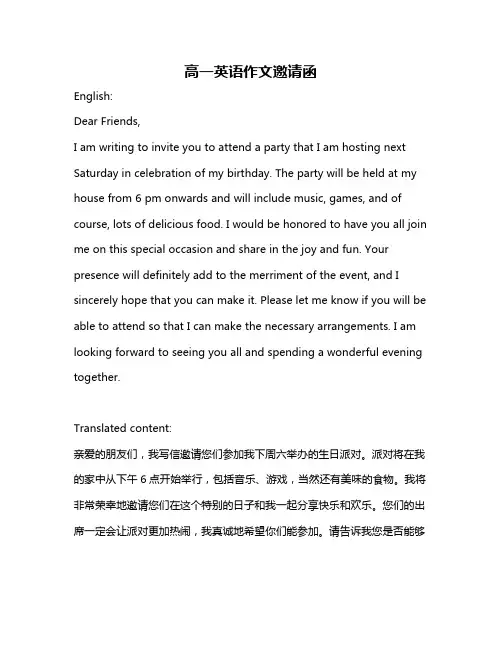 高一英语作文邀请函

English:

Dear Friends,

I am writing to invite you to attend a party that I am hosting next Saturday in celebration of my birthday. The party will be held at my house from 6 pm onwards and will include music, games, and of course, lots of delicious food. I would be honored to have you all join me on this special occasion and share in the joy and fun. Your presence will definitely add to the merriment of the event, and I sincerely hope that you can make it. Please let me know if you will be able to attend so that I can make the necessary arrangements. I am looking forward to seeing you all and spending a wonderful evening together.

Translated content:

亲爱的朋友们，我写信邀请您们参加我下周六举办的生日派对。派对将在我的家中从下午 6 点开始举行，包括音乐、游戏，当然还有美味的食物。我将非常荣幸地邀请您们在这个特别的日子和我一起分享快乐和欢乐。您们的出席一定会让派对更加热闹，我真诚地希望你们能参加。请告诉我您是否能够